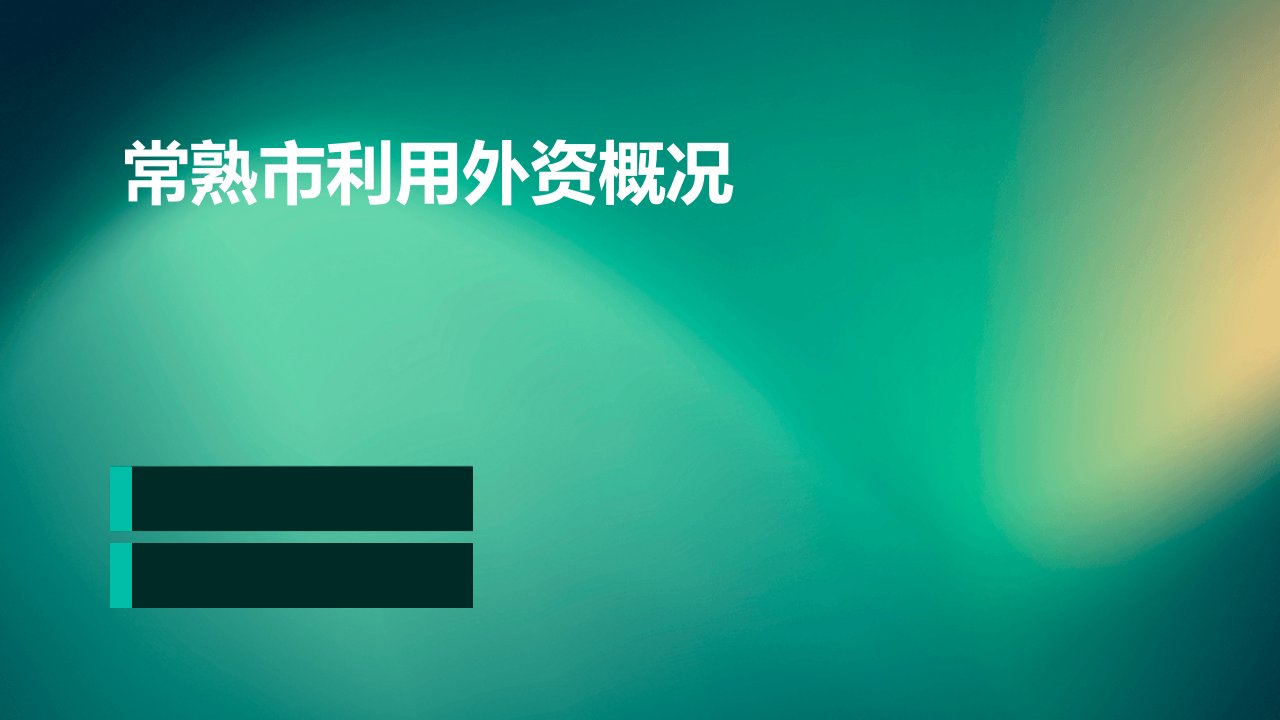 常熟市利用外资概况